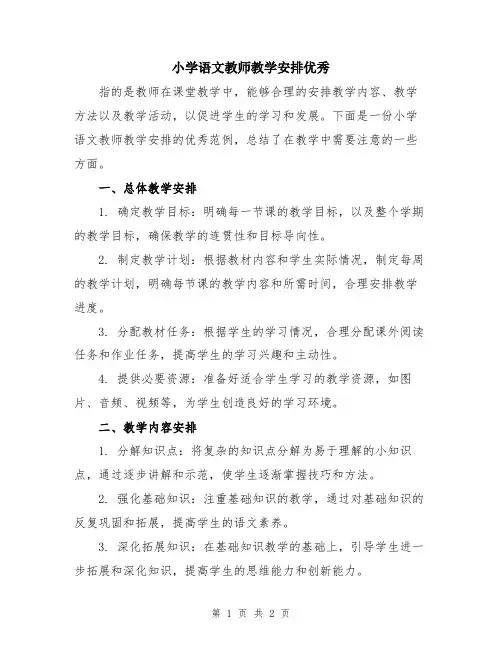 小学语文教师教学安排优秀

指的是教师在课堂教学中，能够合理的安排教学内容、教学方法以及教学活动，以促进学生的学习和发展。下面是一份小学语文教师教学安排的优秀范例，总结了在教学中需要注意的一些方面。

一、总体教学安排

1. 确定教学目标：明确每一节课的教学目标，以及整个学期的教学目标，确保教学的连贯性和目标导向性。

2. 制定教学计划：根据教材内容和学生实际情况，制定每周的教学计划，明确每节课的教学内容和所需时间，合理安排教学进度。

3. 分配教材任务：根据学生的学习情况，合理分配课外阅读任务和作业任务，提高学生的学习兴趣和主动性。

4. 提供必要资源：准备好适合学生学习的教学资源，如图片、音频、视频等，为学生创造良好的学习环境。

二、教学内容安排

1. 分解知识点：将复杂的知识点分解为易于理解的小知识点，通过逐步讲解和示范，使学生逐渐掌握技巧和方法。

2. 强化基础知识：注重基础知识的教学，通过对基础知识的反复巩固和拓展，提高学生的语文素养。

3. 深化拓展知识：在基础知识教学的基础上，引导学生进一步拓展和深化知识，提高学生的思维能力和创新能力。

第 1 页 共 2 页